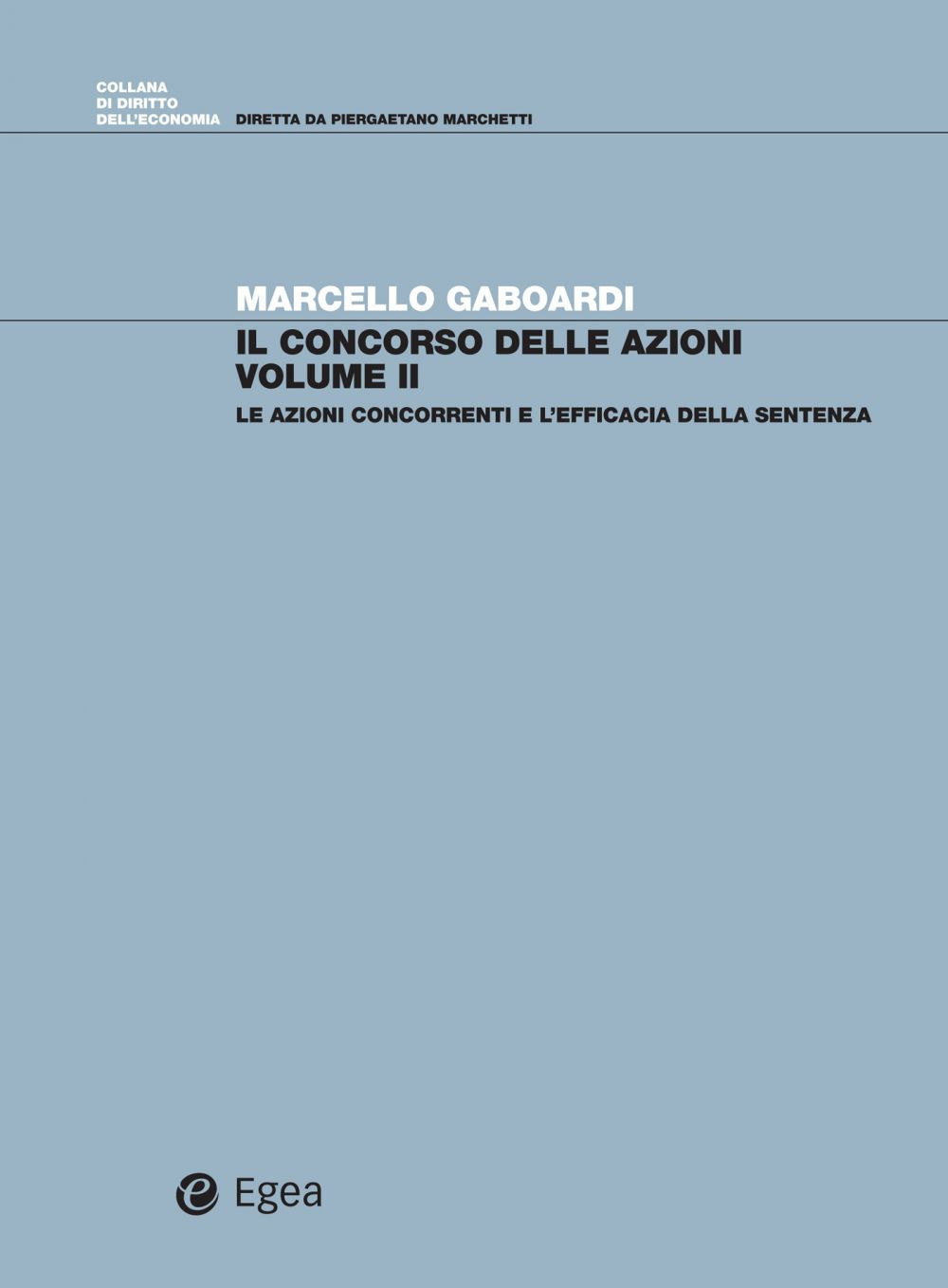 COLLANA
DI DIRITTO
DELL'ECONOMIA

DIRETTA DA PIERGAETANO MARCHETTI

MARCELLO GABOARDI

IL CONCORSO DELLE AZIONI
VOLUME II

LE AZIONI CONCORRENTI E L'EFFICACIA DELLA SENTENZA

Egea